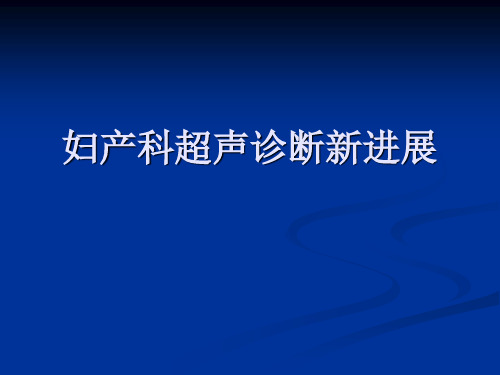 妇产科超声诊断新进展